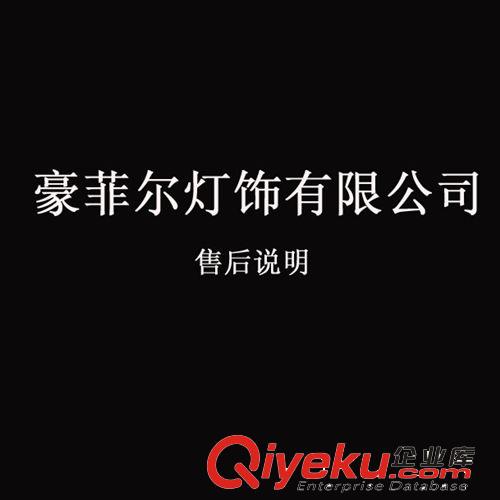 豪菲尔灯饰有限公司

售后说明

Qiyeku.com 企业库
Enterprise Database